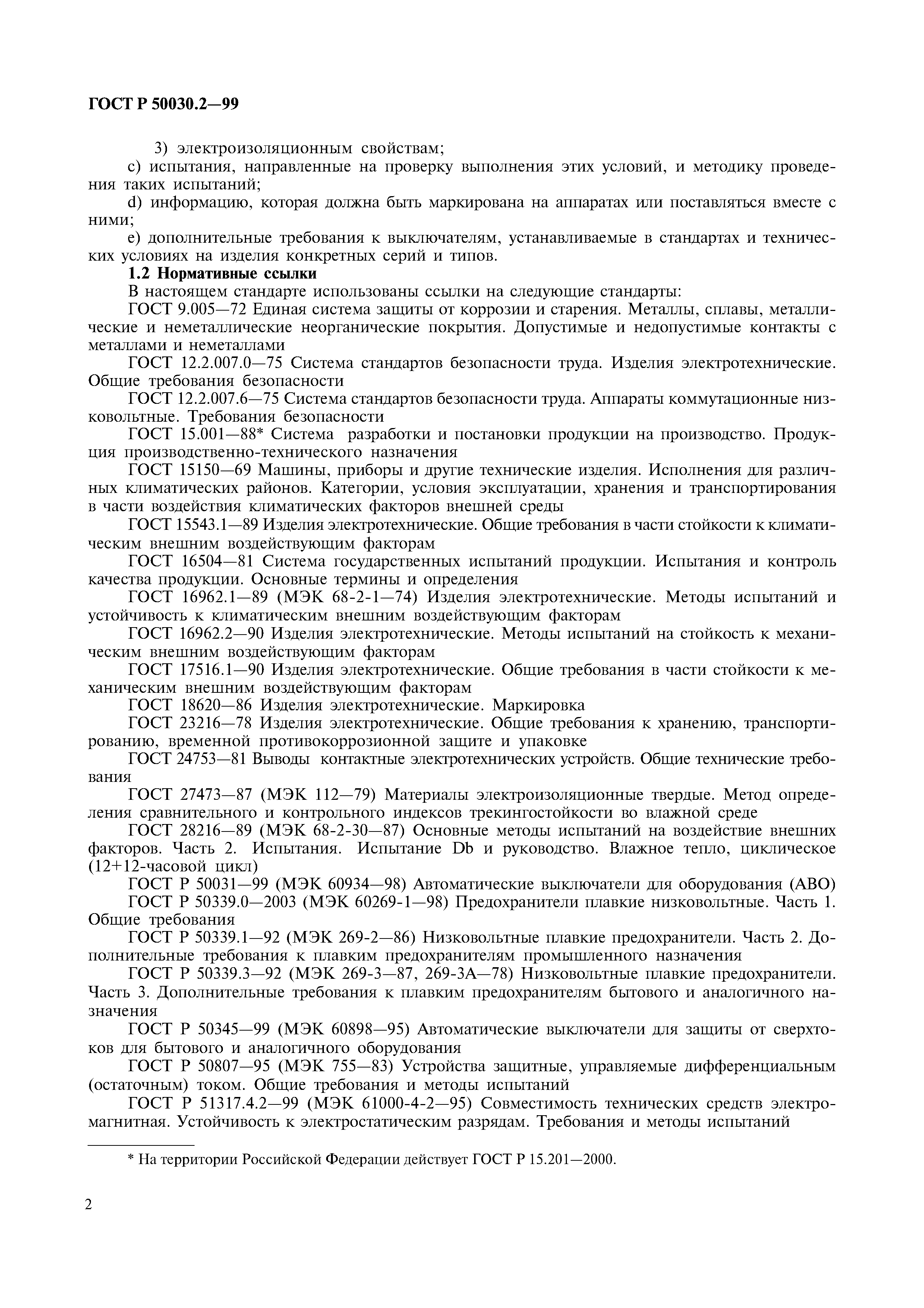 ГОСТ Р 50030.2—99

3) электроизоляционным свойствам;

c) испытания, направленные на проверку выполнения этих условий, и методику проведения таких испытаний;

d) информацию, которая должна быть маркирована на аппаратах или поставляться вместе с ними;

e) дополнительные требования к выключателям, устанавливаемые в стандартах и технических условиях на изделия конкретных серий и типов.

1.2 Нормативные ссылки

В настоящем стандарте использованы ссылки на следующие стандарты:

ГОСТ 9.005—72 Единая система защиты от коррозии и старения. Металлы, сплавы, металлические и неметаллические неорганические покрытия. Допустимые и недопустимые контакты с металлами и неметаллами

ГОСТ 12.2.007.0—75 Система стандартов безопасности труда. Изделия электротехнические. Общие требования безопасности

ГОСТ 12.2.007.6—75 Система стандартов безопасности труда. Аппараты коммутационные низковольтные. Требования безопасности

ГОСТ 15.001—88* Система разработки и постановки продукции на производство. Продукция производственно-технического назначения

ГОСТ 15150—69 Машины, приборы и другие технические изделия. Исполнения для различных климатических районов. Категории, условия эксплуатации, хранения и транспортирования в части воздействия климатических факторов внешней среды

ГОСТ 15543.1—89 Изделия электротехнические. Общие требования в части стойкости к климатическим внешним воздействующим факторам

ГОСТ 16504—81 Система государственных испытаний продукции. Испытания и контроль качества продукции. Основные термины и определения

ГОСТ 16962.1—89 (МЭК 68-2-1—74) Изделия электротехнические. Методы испытаний и устойчивость к климатическим внешним воздействующим факторам

ГОСТ 16962.2—90 Изделия электротехнические. Методы испытаний на стойкость к механическим внешним воздействующим факторам

ГОСТ 17516.1—90 Изделия электротехнические. Общие требования в части стойкости к механическим внешним воздействующим факторам

ГОСТ 18620—86 Изделия электротехнические. Маркировка

ГОСТ 23216—78 Изделия электротехнические. Общие требования к хранению, транспортированию, временной противокоррозионной защите и упаковке

ГОСТ 24753—81 Выводы контактные электротехнических устройств. Общие технические требования

ГОСТ 27473—87 (МЭК 112—79) Материалы электроизоляционные твердые. Метод определения сравнительного и контрольного индексов трекингостойкости во влажной среде

ГОСТ 28216—89 (МЭК 68-2-30—87) Основные методы испытаний на воздействие внешних факторов. Часть 2. Испытания. Испытание Db и руководство. Влажное тепло, циклическое (12+12-часовой цикл)

ГОСТ Р 50031—99 (МЭК 60934—98) Автоматические выключатели для оборудования (АВО)

ГОСТ Р 50339.0—2003 (МЭК 60269-1—98) Предохранители плавкие низковольтные. Часть 1. Общие требования

ГОСТ Р 50339.1—92 (МЭК 269-2—86) Низковольтные плавкие предохранители. Часть 2. Дополнительные требования к плавким предохранителям промышленного назначения

ГОСТ Р 50339.3—92 (МЭК 269-3—87, 269-3А—78) Низковольтные плавкие предохранители. Часть 3. Дополнительные требования к плавким предохранителям бытового и аналогичного назначения

ГОСТ Р 50345—99 (МЭК 60898—95) Автоматические выключатели для защиты от сверхтоков для бытового и аналогичного оборудования

ГОСТ Р 50807—95 (МЭК 755—83) Устройства защитные, управляемые дифференциальным (остаточным) током. Общие требования и методы испытаний

ГОСТ Р 51317.4.2—99 (МЭК 61000-4-2—95) Совместимость технических средств электромагнитная. Устойчивость к электростатическим разрядам. Требования и методы испытаний

* На территории Российской Федерации действует ГОСТ Р 15.201—2000.

2